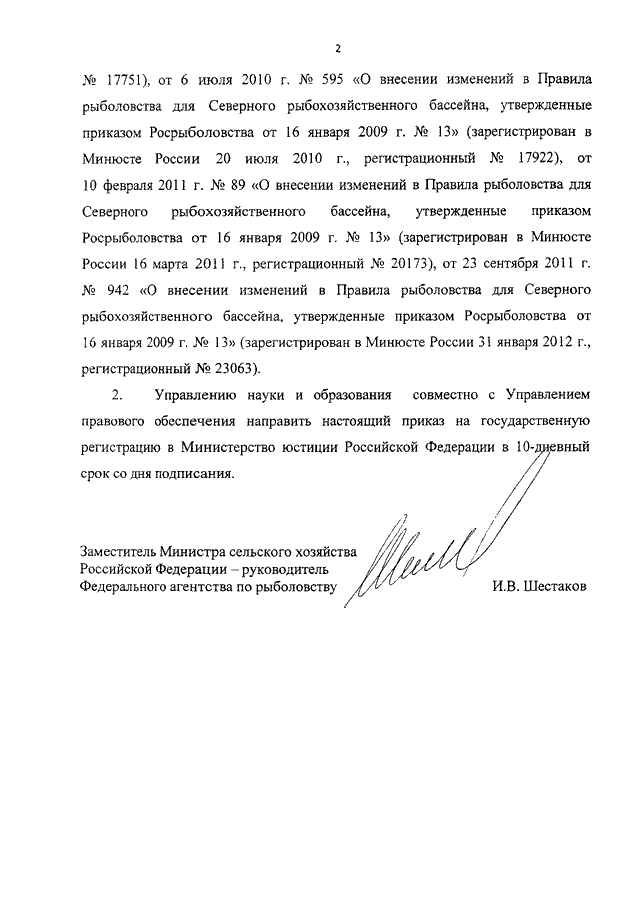 2

№ 17751), от 6 июля 2010 г. № 595 «О внесении изменений в Правила рыболовства для Северного рыбохозяйственного бассейна, утвержденные приказом Росрыболовства от 16 января 2009 г. № 13» (зарегистрирован в Минюсте России 20 июля 2010 г., регистрационный № 17922), от 10 февраля 2011 г. № 89 «О внесении изменений в Правила рыболовства для Северного рыбохозяйственного бассейна, утвержденные приказом Росрыболовства от 16 января 2009 г. № 13» (зарегистрирован в Минюсте России 16 марта 2011 г., регистрационный № 20173), от 23 сентября 2011 г. № 942 «О внесении изменений в Правила рыболовства для Северного рыбохозяйственного бассейна, утвержденные приказом Росрыболовства от 16 января 2009 г. № 13» (зарегистрирован в Минюсте России 31 января 2012 г., регистрационный № 23063).

2. Управлению науки и образования совместно с Управлением правового обеспечения направить настоящий приказ на государственную регистрацию в Министерство юстиции Российской Федерации в 10-дневный срок со дня подписания.

Заместитель Министра сельского хозяйства Российской Федерации – руководитель Федерального агентства по рыболовству

И.В. Шестаков